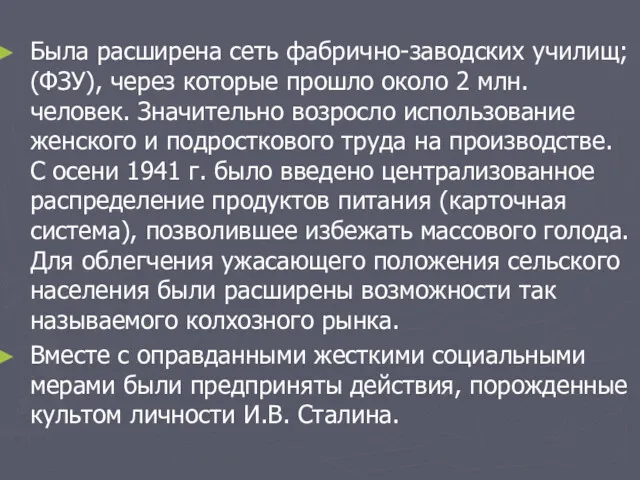 Была расширена сеть фабрично-заводских училищ; (ФЗУ), через которые прошло около 2 млн. человек. Значительно возросло использование женского и подросткового труда на производстве. С осени 1941 г. было введено централизованное распределение продуктов питания (карточная система), позволившее избежать массового голода. Для облегчения ужасающего положения сельского населения были расширены возможности так называемого колхозного рынка.

Вместе с оправданными жесткими социальными мерами были предприняты действия, порожденные культом личности И.В. Сталина.